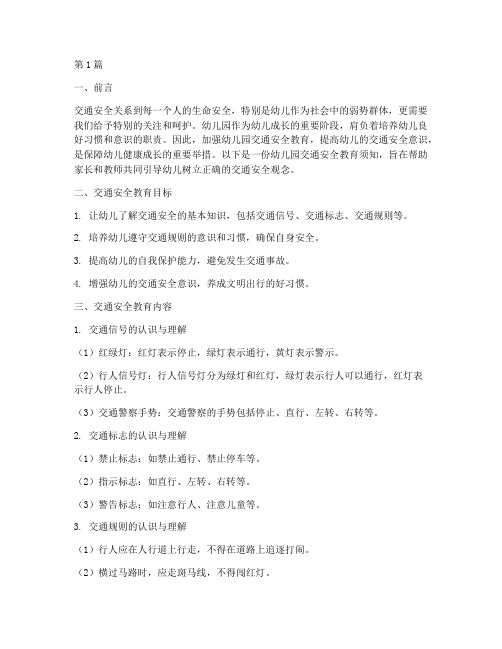 第1篇

一、前言

交通安全关系到每一个人的生命安全，特别是幼儿作为社会中的弱势群体，更需要我们给予特别的关注和呵护。幼儿园作为幼儿成长的重要阶段，肩负着培养幼儿良好习惯和意识的职责。因此，加强幼儿园交通安全教育，提高幼儿的交通安全意识，是保障幼儿健康成长的重要举措。以下是一份幼儿园交通安全教育须知，旨在帮助家长和教师共同引导幼儿树立正确的交通安全观念。

二、交通安全教育目标

1. 让幼儿了解交通安全的基本知识，包括交通信号、交通标志、交通规则等。

2. 培养幼儿遵守交通规则的意识和习惯，确保自身安全。

3. 提高幼儿的自我保护能力，避免发生交通事故。

4. 增强幼儿的交通安全意识，养成文明出行的好习惯。

三、交通安全教育内容

1. 交通信号的认识与理解

（1）红绿灯：红灯表示停止，绿灯表示通行，黄灯表示警示。

（2）行人信号灯：行人信号灯分为绿灯和红灯，绿灯表示行人可以通行，红灯表示行人停止。

（3）交通警察手势：交通警察的手势包括停止、直行、左转、右转等。

2. 交通标志的认识与理解

（1）禁止标志：如禁止通行、禁止停车等。

（2）指示标志：如直行、左转、右转等。

（3）警告标志：如注意行人、注意儿童等。

3. 交通规则的认识与理解

（1）行人应在人行道上行走，不得在道路上追逐打闹。

（2）横过马路时，应走斑马线，不得闯红灯。